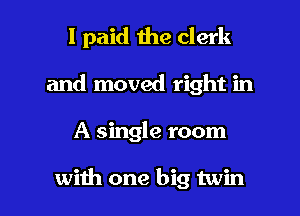 I paid the clerk
and moved right in
A single room
with one big twin